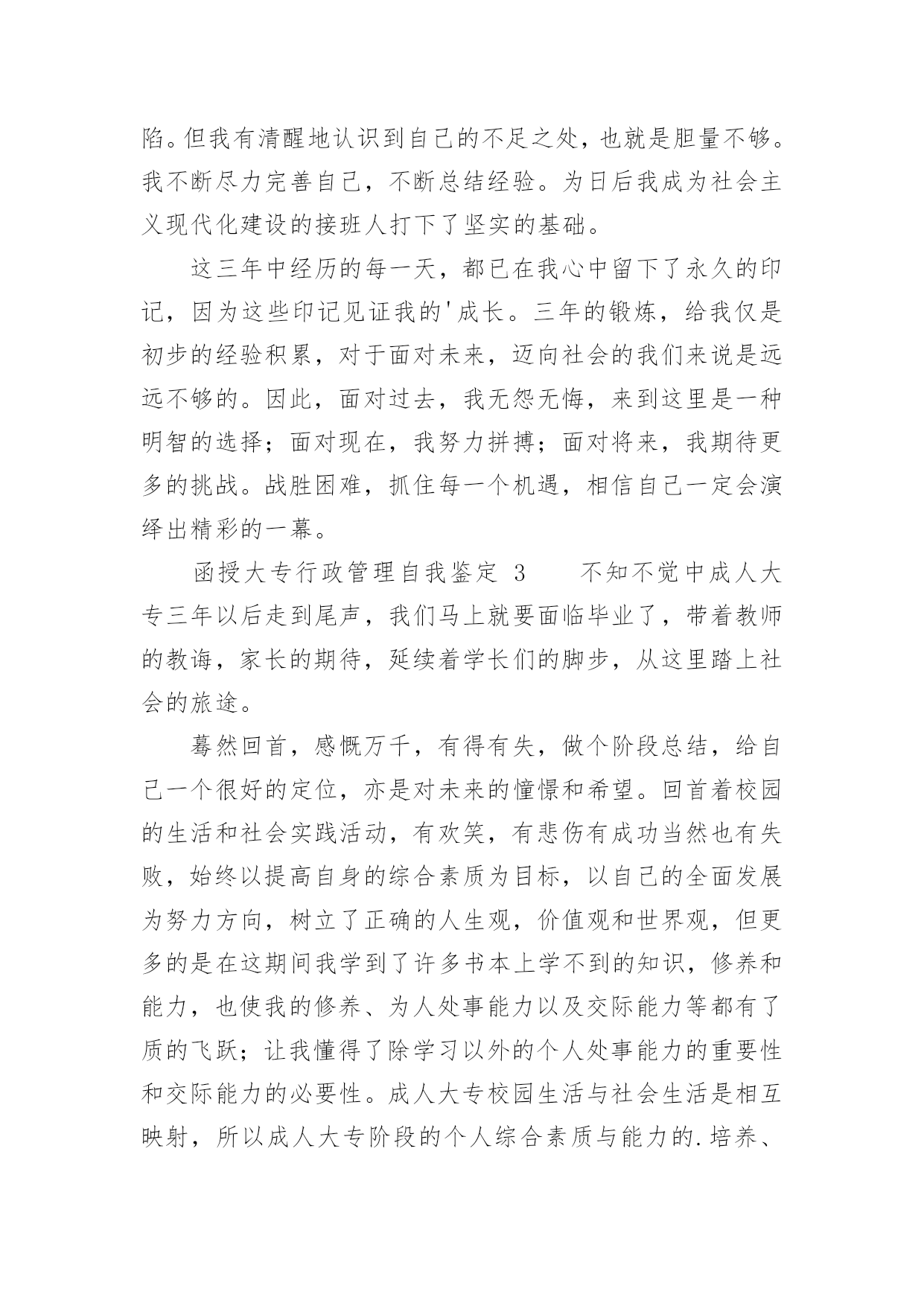 陷。但我有清醒地认识到自己的不足之处，也就是胆量不够。我不断尽力完善自己，不断总结经验。为日后我成为社会主义现代化建设的接班人打下了坚实的基础。

这三年中经历的每一天，都已在我心中留下了永久的印记，因为这些印记见证我的'成长。三年的锻炼，给我仅是初步的经验积累，对于面对未来，迈向社会的我们来说是远远不够的。因此，面对过去，我无怨无悔，来到这里是一种明智的选择；面对现在，我努力拼搏；面对将来，我期待更多的挑战。战胜困难，抓住每一个机遇，相信自己一定会演绎出精彩的一幕。

函授大专行政管理自我鉴定 3　　不知不觉中成人大专三年以后走到尾声，我们马上就要面临毕业了，带着教师的教诲，家长的期待，延续着学长们的脚步，从这里踏上社会的旅途。

蓦然回首，感慨万千，有得有失，做个阶段总结，给自己一个很好的定位，亦是对未来的憧憬和希望。回首着校园的生活和社会实践活动，有欢笑，有悲伤有成功当然也有失败，始终以提高自身的综合素质为目标，以自己的全面发展为努力方向，树立了正确的人生观，价值观和世界观，但更多的是在这期间我学到了许多书本上学不到的知识，修养和能力，也使我的修养、为人处事能力以及交际能力等都有了质的飞跃；让我懂得了除学习以外的个人处事能力的重要性和交际能力的必要性。成人大专校园生活与社会生活是相互映射，所以成人大专阶段的个人综合素质与能力的.培养、